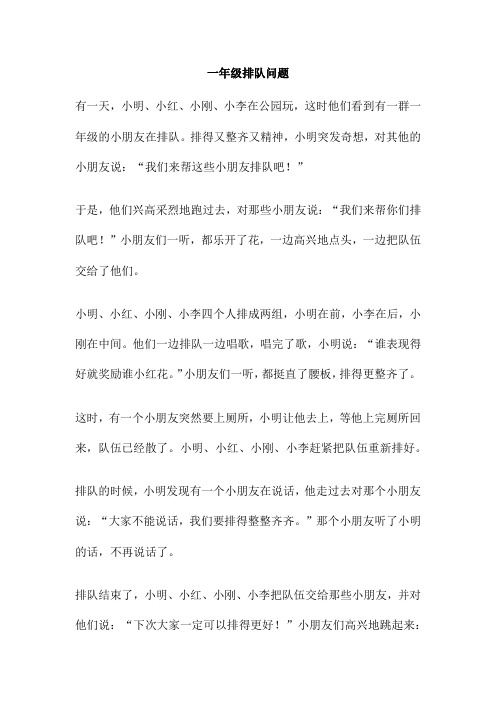 一年级排队问题

有一天，小明、小红、小刚、小李在公园玩，这时他们看到有一群一年级的小朋友在排队。排得又整齐又精神，小明突发奇想，对其他的小朋友说：“我们来帮这些小朋友排队吧！”

于是，他们兴高采烈地跑过去，对那些小朋友说：“我们来帮你们排队吧！”小朋友们一听，都乐开了花，一边高兴地点头，一边把队伍交给了他们。

小明、小红、小刚、小李四个人排成两组，小明在前，小李在后，小刚在中间。他们一边排队一边唱歌，唱完了歌，小明说：“谁表现得好就奖励谁小红花。”小朋友们一听，都挺直了腰板，排得更整齐了。

这时，有一个小朋友突然要上厕所，小明让他去上，等他上完厕所回来，队伍已经散了。小明、小红、小刚、小李赶紧把队伍重新排好。

排队的时候，小明发现有一个小朋友在说话，他走过去对那个小朋友说：“大家不能说话，我们要排得整整齐齐。”那个小朋友听了小明的话，不再说话了。

排队结束了，小明、小红、小刚、小李把队伍交给那些小朋友，并对他们说：“下次大家一定可以排得更好！”小朋友们高兴地跳起来：